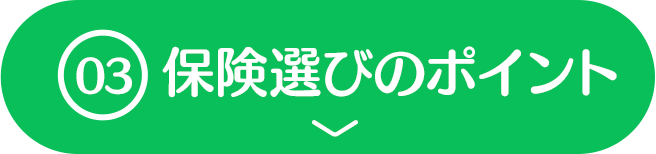 03 保険選びのポイント